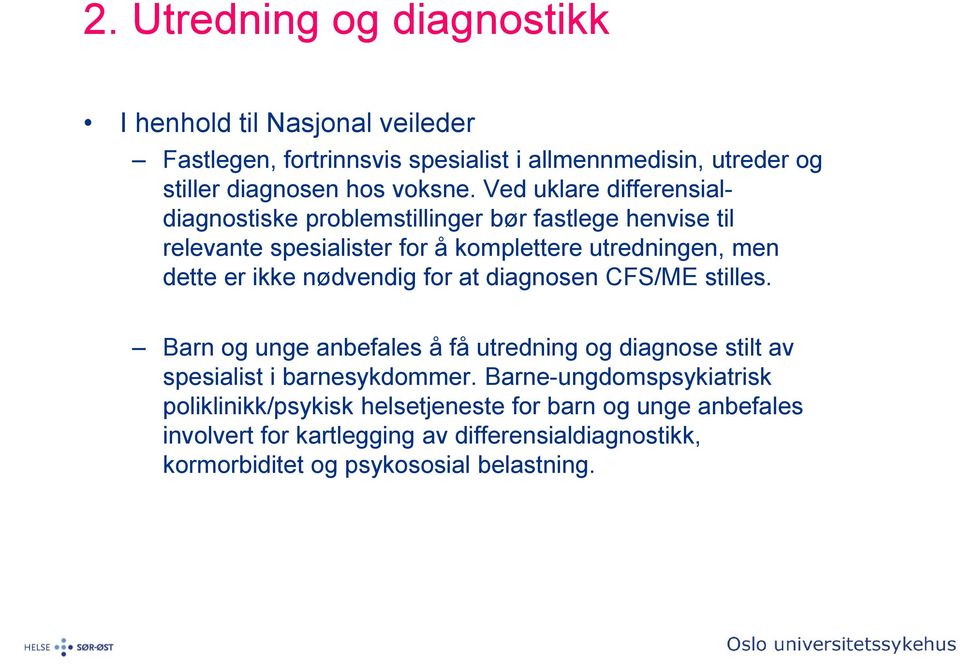 2. Utredning og diagnostikk

• I henhold til Nasjonal veileder

– Fastlegen, fortrinnsvis spesialist i allmennmedisin, utreder og stiller diagnosen hos voksne. Ved uklare differensialdiagnostiske problemstillinger bør fastlege henvise til relevante spesialister for å komplettere utredningen, men dette er ikke nødvendig for at diagnosen CFS/ME stilles.

– Barn og unge anbefales å få utredning og diagnose stilt av spesialist i barnesykdommer. Barne-ungdomspsykiatrisk poliklinikk/psykisk helsetjeneste for barn og unge anbefales involvert for kartlegging av differensialdiagnostikk, kormorbiditet og psykososial belastning.

HELSE SØR-ØST

Oslo universitetssykehus